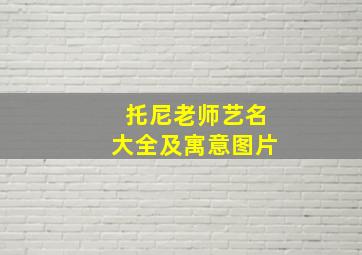 托尼老师艺名
大全及寓意图片